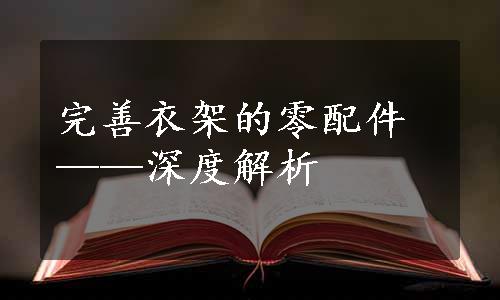 完善衣架的零配件
——深度解析